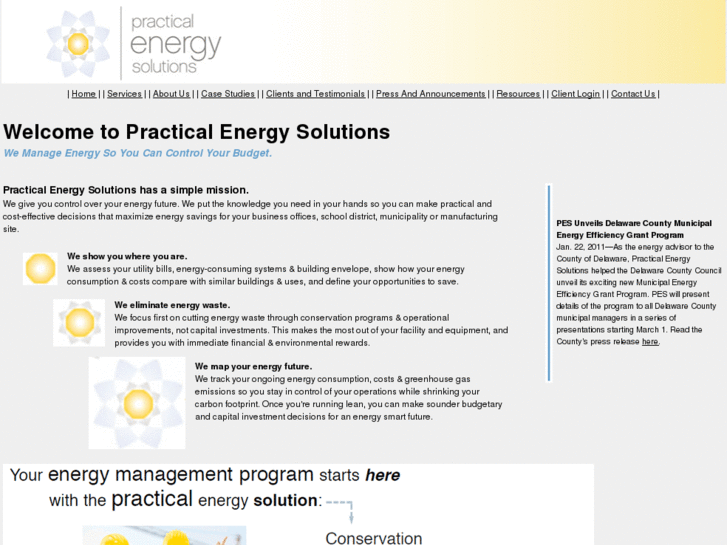 practical energy solutions

| Home | | Services | | About Us | | Case Studies | | Clients and Testimonials | | Press And Announcements | | Resources | | Client Login | | Contact Us |

Welcome to Practical Energy Solutions

We Manage Energy So You Can Control Your Budget.

Practical Energy Solutions has a simple mission.

We give you control over your energy future. We put the knowledge you need in your hands so you can make practical and cost-effective decisions that maximize energy savings for your business offices, school district, municipality or manufacturing site.

We show you where you are.
We assess your utility bills, energy-consuming systems & building envelope, show how your energy consumption & costs compare with similar buildings & uses, and define your opportunities to save.

We eliminate energy waste.
We focus first on cutting energy waste through conservation programs & operational improvements, not capital investments. This makes the most out of your facility and equipment, and provides you with immediate financial & environmental rewards.

We map your energy future.
We track your ongoing energy consumption, costs & greenhouse gas emissions so you stay in control of your operations while shrinking your carbon footprint. Once you're running lean, you can make sounder budgetary and capital investment decisions for an energy smart future.

PES Unveils Delaware County Municipal Energy Efficiency Grant Program
Jan. 22, 2011—As the energy advisor to the County of Delaware, Practical Energy Solutions helped the Delaware County Council unveil its exciting new Municipal Energy Efficiency Grant Program. PES will present details of the program to all Delaware County municipal managers in a series of presentations starting March 1. Read the County's press release here.

Your energy management program starts here with the practical energy solution:

Conservation